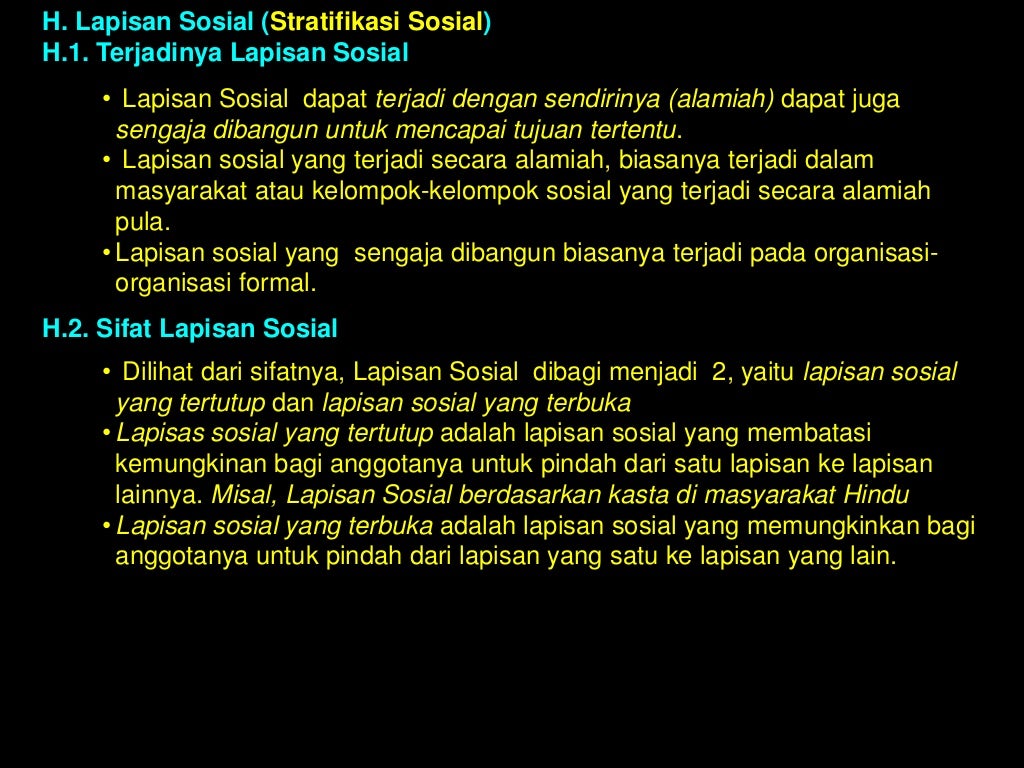 H. Lapisan Sosial (Stratifikasi Sosial)
H.1. Terjadinya Lapisan Sosial

• Lapisan Sosial dapat terjadi dengan sendirinya (alamiah) dapat juga sengaja dibangun untuk mencapai tujuan tertentu.
• Lapisan sosial yang terjadi secara alamiah, biasanya terjadi dalam masyarakat atau kelompok-kelompok sosial yang terjadi secara alamiah pula.
• Lapisan sosial yang sengaja dibangun biasanya terjadi pada organisasi-organisasi formal.

H.2. Sifat Lapisan Sosial

• Dilihat dari sifatnya, Lapisan Sosial dibagi menjadi 2, yaitu lapisan sosial yang tertutup dan lapisan sosial yang terbuka
• Lapisas sosial yang tertutup adalah lapisan sosial yang membatasi kemungkinan bagi anggotanya untuk pindah dari satu lapisan ke lapisan lainnya. Misal, Lapisan Sosial berdasarkan kasta di masyarakat Hindu
• Lapisan sosial yang terbuka adalah lapisan sosial yang memungkinkan bagi anggotanya untuk pindah dari lapisan yang satu ke lapisan yang lain.